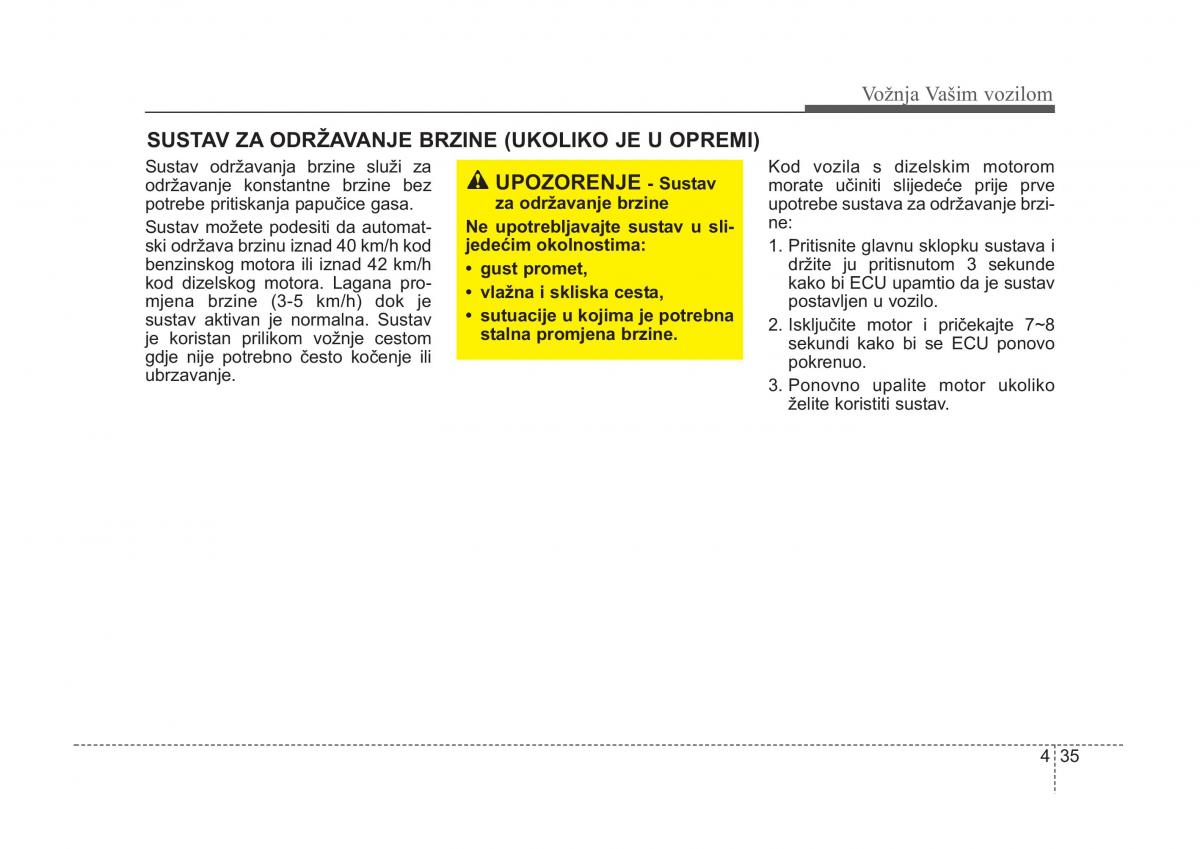 Vožnja Vašim vozilom

SUSTAV ZA ODRŽAVANJE BRZINE (UKOLIKO JE U OPREMI)

Sustav održavanja brzine služi za održavanje konstantne brzine bez potrebe pritiskanja papučice gasa.

Sustav možete podesiti da automatski održava brzinu iznad 40 km/h kod benzinskog motora ili iznad 42 km/h kod dizelskog motora. Lagana promjena brzine (3-5 km/h) dok je sustav aktivan je normalna. Sustav je koristan prilikom vožnje cestom gdje nije potrebno često kočenje ili ubrzavanje.

UPOZORENJE - Sustav za održavanje brzine

Ne upotrebljavajte sustav u slijedećim okolnostima:
• gust promet,
• vlažna i skliska cesta,
• sutuacije u kojima je potrebna stalna promjena brzine.

Kod vozila s dizelskim motorom morate učiniti slijedeće prije prve upotrebe sustava za održavanje brzine:

1. Pritisnite glavnu sklopku sustava i držite ju pritisnutom 3 sekunde kako bi ECU upamtio da je sustav postavljen u vozilo.
2. Isključite motor i pričekajte 7~8 sekundi kako bi se ECU ponovo pokrenuo.
3. Ponovno upalite motor ukoliko želite koristiti sustav.

4 35